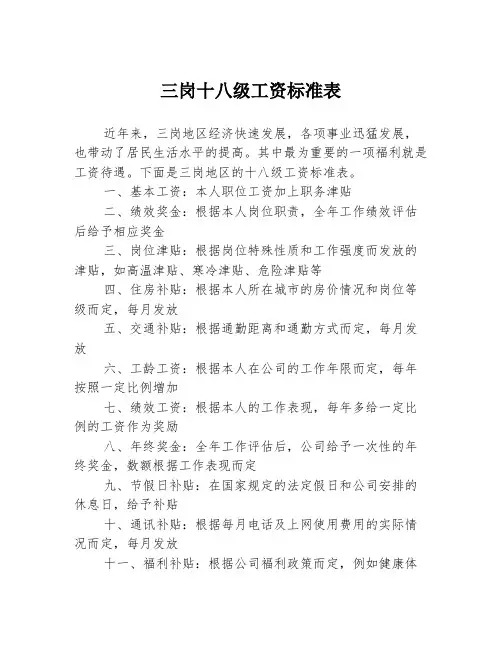 三岗十八级工资标准表

近年来，三岗地区经济快速发展，各项事业迅猛发展，也带动了居民生活水平的提高。其中最为重要的一项福利就是工资待遇。下面是三岗地区的十八级工资标准表。

一、基本工资：本人职位工资加上职务津贴

二、绩效奖金：根据本人岗位职责，全年工作绩效评估后给予相应奖金

三、岗位津贴：根据岗位特殊性质和工作强度而发放的津贴，如高温津贴、寒冷津贴、危险津贴等

四、住房补贴：根据本人所在城市的房价情况和岗位等级而定，每月发放

五、交通补贴：根据通勤距离和通勤方式而定，每月发放

六、工龄工资：根据本人在公司的工作年限而定，每年按照一定比例增加

七、绩效工资：根据本人的工作表现，每年多给一定比例的工资作为奖励

八、年终奖金：全年工作评估后，公司给予一次性的年终奖金，数额根据工作表现而定

九、节假日补贴：在国家规定的法定假日和公司安排的休息日，给予补贴

十、通讯补贴：根据每月电话及上网使用费用的实际情况而定，每月发放

十一、福利补贴：根据公司福利政策而定，例如健康体